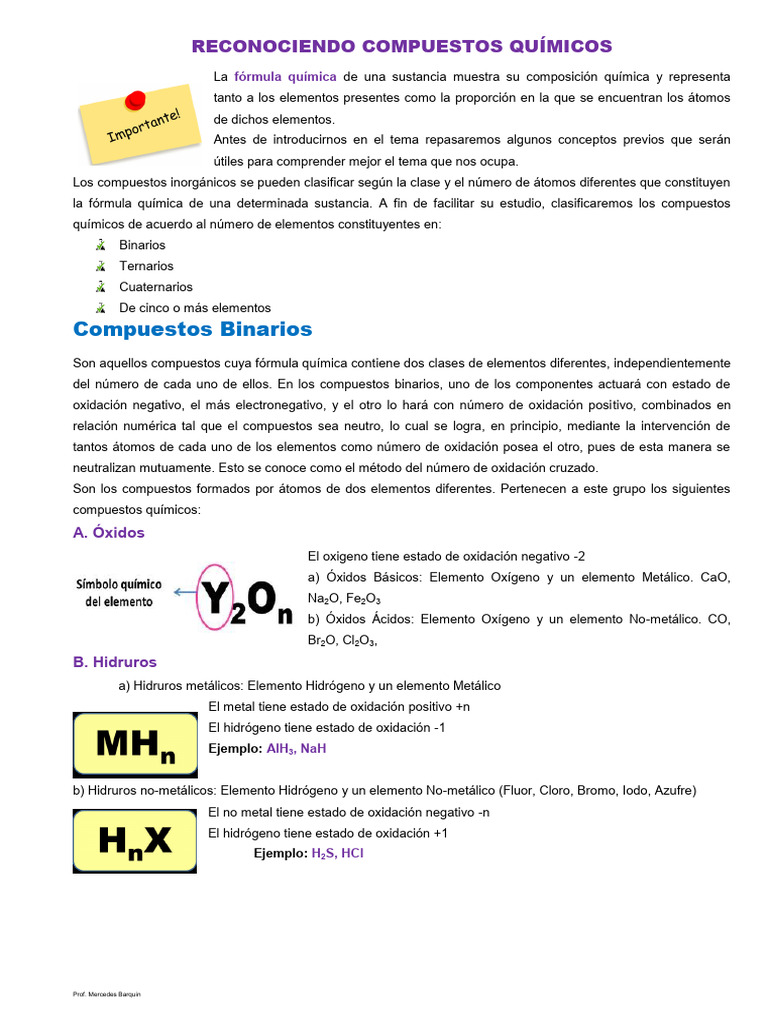 RECONOCIENDO COMPUESTOS QUÍMICOS

Importante!

La fórmula química de una sustancia muestra su composición química y representa tanto a los elementos presentes como la proporción en la que se encuentran los átomos de dichos elementos.
Antes de introducirnos en el tema repasaremos algunos conceptos previos que serán útiles para comprender mejor el tema que nos ocupa.
Los compuestos inorgánicos se pueden clasificar según la clase y el número de átomos diferentes que constituyen la fórmula química de una determinada sustancia. A fin de facilitar su estudio, clasificaremos los compuestos químicos de acuerdo al número de elementos constituyentes en:
Binarios
Ternarios
Cuaternarios
De cinco o más elementos

Compuestos Binarios

Son aquellos compuestos cuya fórmula química contiene dos clases de elementos diferentes, independientemente del número de cada uno de ellos. En los compuestos binarios, uno de los componentes actuará con estado de oxidación negativo, el más electronegativo, y el otro lo hará con número de oxidación positivo, combinados en relación numérica tal que el compuestos sea neutro, lo cual se logra, en principio, mediante la intervención de tantos átomos de cada uno de los elementos como número de oxidación posea el otro, pues de esta manera se neutralizan mutuamente. Esto se conoce como el método del número de oxidación cruzado.
Son los compuestos formados por átomos de dos elementos diferentes. Pertenecen a este grupo los siguientes compuestos químicos:

A. Óxidos

Símbolo químico del elemento

$Y_2O_n$

El oxigeno tiene estado de oxidación negativo -2
a) Óxidos Básicos: Elemento Oxígeno y un elemento Metálico. CaO, $Na_2O$, $Fe_2O_3$
b) Óxidos Ácidos: Elemento Oxígeno y un elemento No-metálico. CO, $Br_2O$, $Cl_2O_3$,

B. Hidruros

a) Hidruros metálicos: Elemento Hidrógeno y un elemento Metálico

$MH_n$

El metal tiene estado de oxidación positivo +n
El hidrógeno tiene estado de oxidación -1
Ejemplo: $AlH_3$, NaH

b) Hidruros no-metálicos: Elemento Hidrógeno y un elemento No-metálico (Fluor, Cloro, Bromo, Iodo, Azufre)

$H_nX$

El no metal tiene estado de oxidación negativo -n
El hidrógeno tiene estado de oxidación +1
Ejemplo: $H_2S$, HCl

Prof. Mercedes Barquin